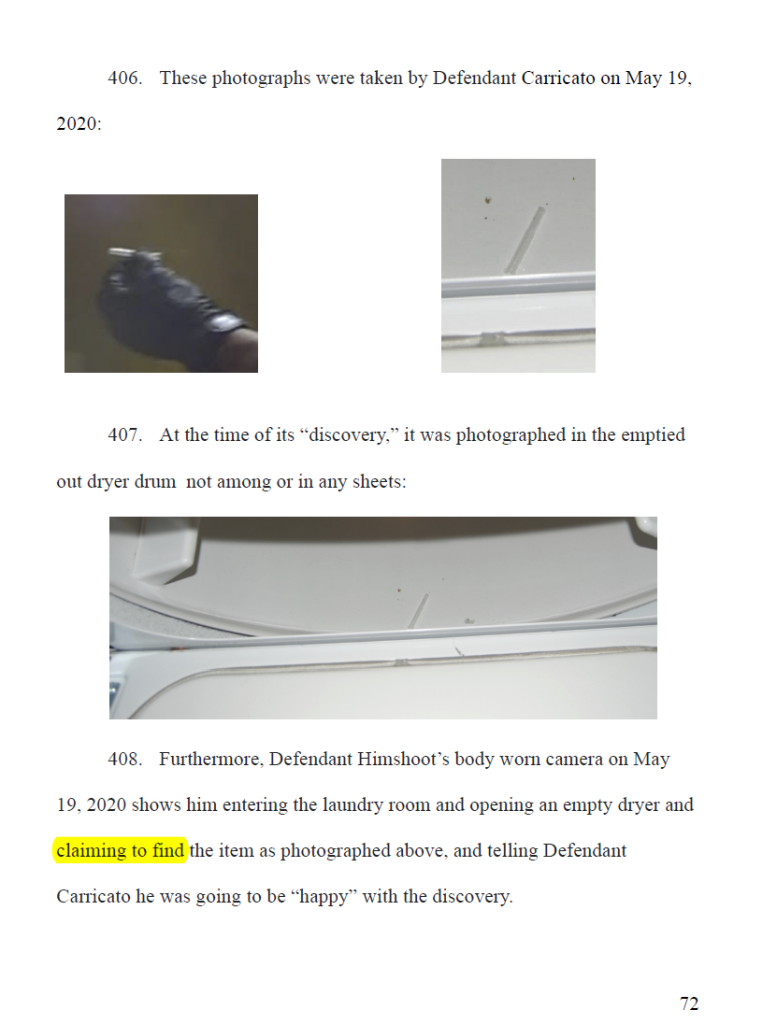 406. These photographs were taken by Defendant Carricato on May 19, 2020:

407. At the time of its “discovery,” it was photographed in the emptied out dryer drum  not among or in any sheets:

408. Furthermore, Defendant Himshoot’s body worn camera on May 19, 2020 shows him entering the laundry room and opening an empty dryer and claiming to find the item as photographed above, and telling Defendant Carricato he was going to be “happy” with the discovery.

72